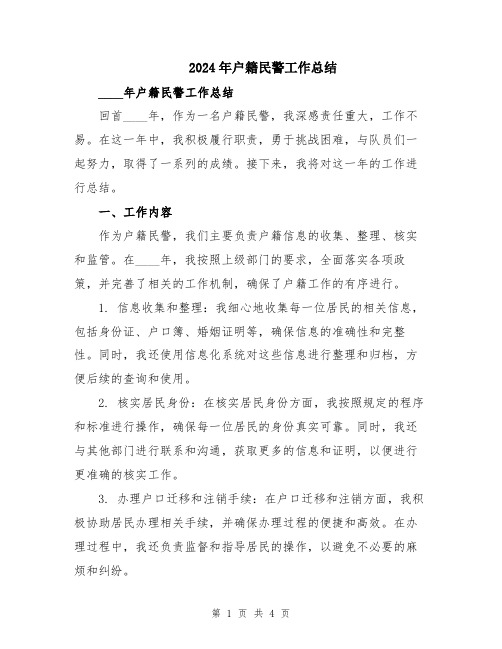 2024年户籍民警工作总结

____年户籍民警工作总结

回首____年，作为一名户籍民警，我深感责任重大，工作不易。在这一年中，我积极履行职责，勇于挑战困难，与队员们一起努力，取得了一系列的成绩。接下来，我将对这一年的工作进行总结。

一、工作内容

作为户籍民警，我们主要负责户籍信息的收集、整理、核实和监管。在____年，我按照上级部门的要求，全面落实各项政策，并完善了相关的工作机制，确保了户籍工作的有序进行。

1. 信息收集和整理：我细心地收集每一位居民的相关信息，包括身份证、户口簿、婚姻证明等，确保信息的准确性和完整性。同时，我还使用信息化系统对这些信息进行整理和归档，方便后续的查询和使用。

2. 核实居民身份：在核实居民身份方面，我按照规定的程序和标准进行操作，确保每一位居民的身份真实可靠。同时，我还与其他部门进行联系和沟通，获取更多的信息和证明，以便进行更准确的核实工作。

3. 办理户口迁移和注销手续：在户口迁移和注销方面，我积极协助居民办理相关手续，并确保办理过程的便捷和高效。在办理过程中，我还负责监督和指导居民的操作，以避免不必要的麻烦和纠纷。

第 1 页 共 4 页